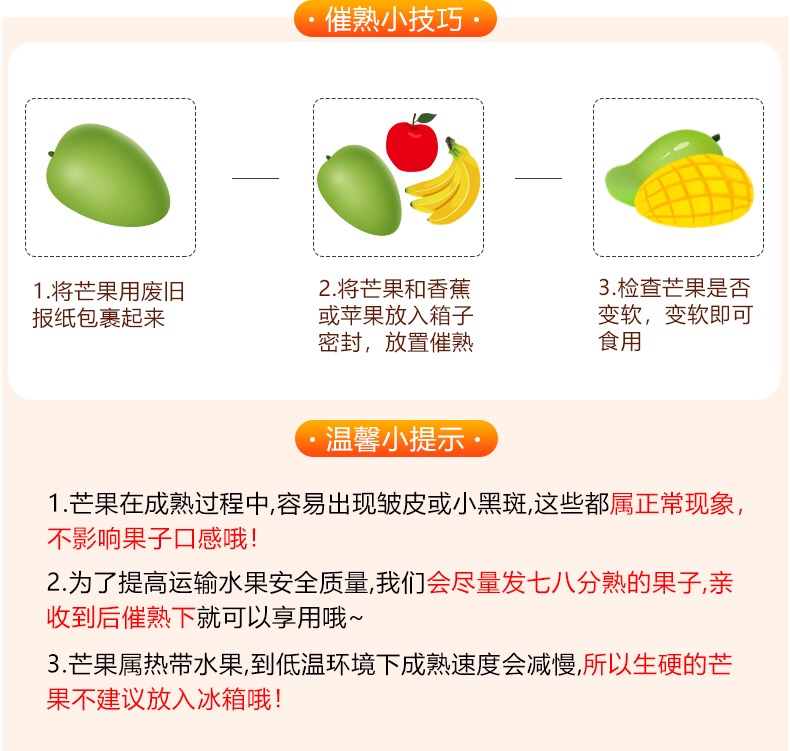 · 催熟小技巧 ·

1.将芒果用废旧报纸包裹起来

2.将芒果和香蕉或苹果放入箱子密封，放置催熟

3.检查芒果是否变软，变软即可食用

· 温馨小提示 ·

1.芒果在成熟过程中,容易出现皱皮或小黑斑,这些都属正常现象，不影响果子口感哦！

2.为了提高运输水果安全质量,我们会尽量发七八分熟的果子,亲收到后催熟下就可以享用哦~

3.芒果属热带水果,到低温环境下成熟速度会减慢,所以生硬的芒果不建议放入冰箱哦！